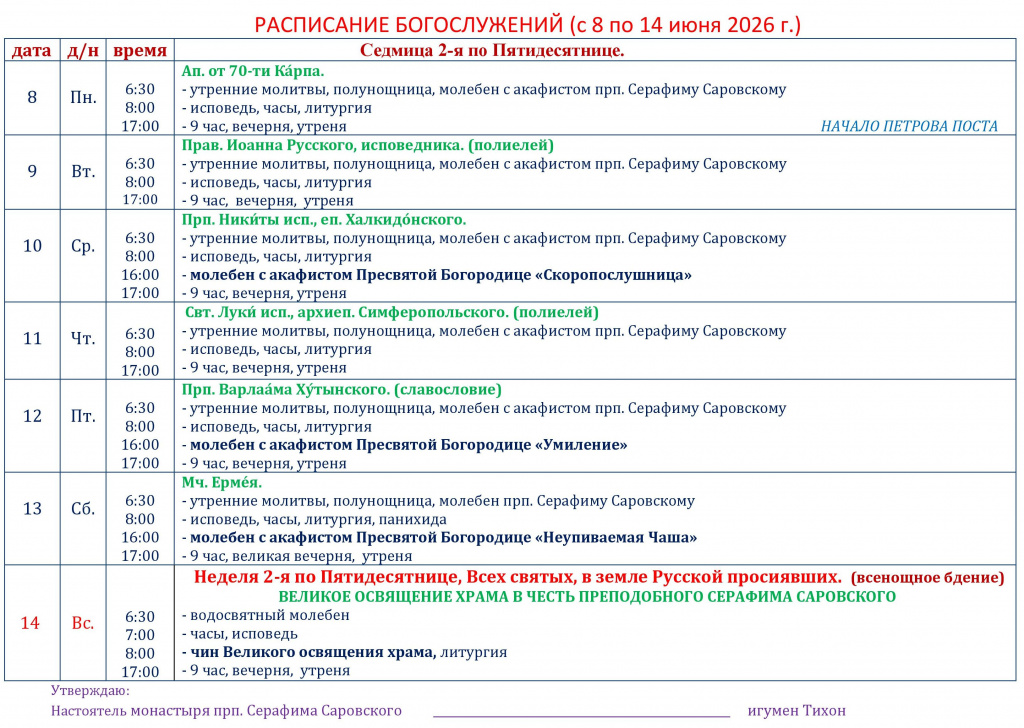 РАСПИСАНИЕ БОГОСЛУЖЕНИЙ (с 8 по 14 июня 2026 г.)

| дата | д/н | время | Седмица 2-я по Пятидесятнице. |
|---|---|---|---|
| 8 | Пн. | 6:30 8:00 17:00 | Ап. от 70-ти Ка́рпа. - утренние молитвы, полунощница, молебен с акафистом прп. Серафиму Саровскому - исповедь, часы, литургия - 9 час, вечерня, утреня НАЧАЛО ПЕТРОВА ПОСТА |
| 9 | Вт. | 6:30 8:00 17:00 | Прав. Иоанна Русского, исповедника. (полиелей) - утренние молитвы, полунощница, молебен с акафистом прп. Серафиму Саровскому - исповедь, часы, литургия - 9 час, вечерня, утреня |
| 10 | Ср. | 6:30 8:00 16:00 17:00 | Прп. Ники́ты исп., еп. Халкидо́нского. - утренние молитвы, полунощница, молебен с акафистом прп. Серафиму Саровскому - исповедь, часы, литургия - молебен с акафистом Пресвятой Богородице «Скоропослушница» - 9 час, вечерня, утреня |
| 11 | Чт. | 6:30 8:00 17:00 | Свт. Луки́ исп., архиеп. Симферопольского. (полиелей) - утренние молитвы, полунощница, молебен с акафистом прп. Серафиму Саровскому - исповедь, часы, литургия - 9 час, вечерня, утреня |
| 12 | Пт. | 6:30 8:00 16:00 17:00 | Прп. Варлаа́ма Ху́тынского. (славословие) - утренние молитвы, полунощница, молебен с акафистом прп. Серафиму Саровскому - исповедь, часы, литургия - молебен с акафистом Пресвятой Богородице «Умиление» - 9 час, вечерня, утреня |
| 13 | Сб. | 6:30 8:00 16:00 17:00 | Мч. Ерме́я. - утренние молитвы, полунощница, молебен прп. Серафиму Саровскому - исповедь, часы, литургия, панихида - молебен с акафистом Пресвятой Богородице «Неупиваемая Чаша» - 9 час, великая вечерня, утреня |
| 14 | Вс. | 6:30 7:00 8:00 17:00 | Неделя 2-я по Пятидесятнице, Всех святых, в земле Русской просиявших. (всенощное бдение) ВЕЛИКОЕ ОСВЯЩЕНИЕ ХРАМА В ЧЕСТЬ ПРЕПОДОБНОГО СЕРАФИМА САРОВСКОГО - водосвятный молебен - часы, исповедь - чин Великого освящения храма, литургия - 9 час, вечерня, утреня |

Утверждаю:
Настоятель монастыря прп. Серафима Саровского ____ игумен Тихон